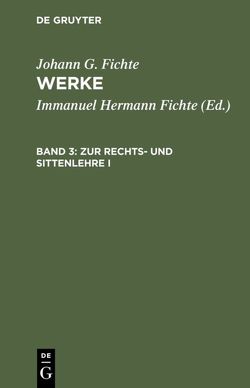 DE GRUYTER

Johann G. Fichte
WERKE

Immanuel Hermann Fichte (Ed.)

BAND 3: ZUR RECHTS- UND SITTENLEHRE I

DE
G